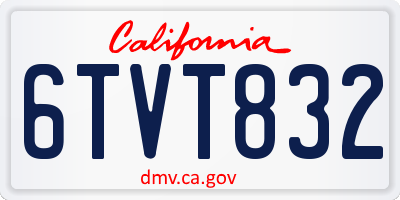 California

6TVT832

dmv.ca.gov